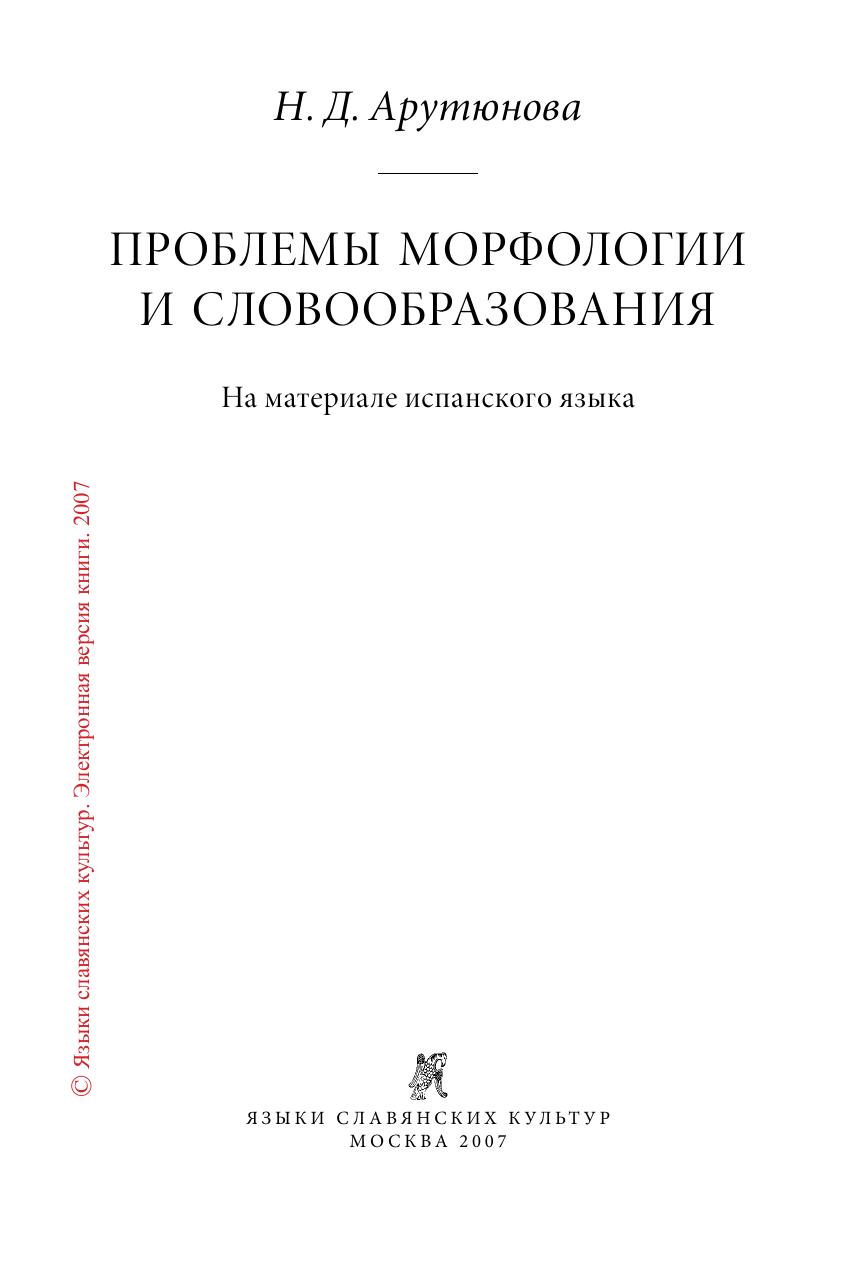 Н. Д. Арутюнова

ПРОБЛЕМЫ МОРФОЛОГИИ И СЛОВООБРАЗОВАНИЯ

На материале испанского языка

© Языки славянских культур. Электронная версия книги. 2007

ЯЗЫКИ СЛАВЯНСКИХ КУЛЬТУР
МОСКВА 2007